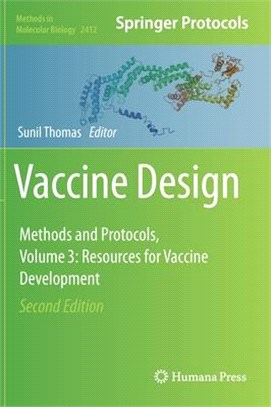 Methods in Molecular Biology 2412

Springer Protocols

Sunil Thomas Editor

Vaccine Design

Methods and Protocols, Volume 3: Resources for Vaccine Development

Second Edition

Humana Press